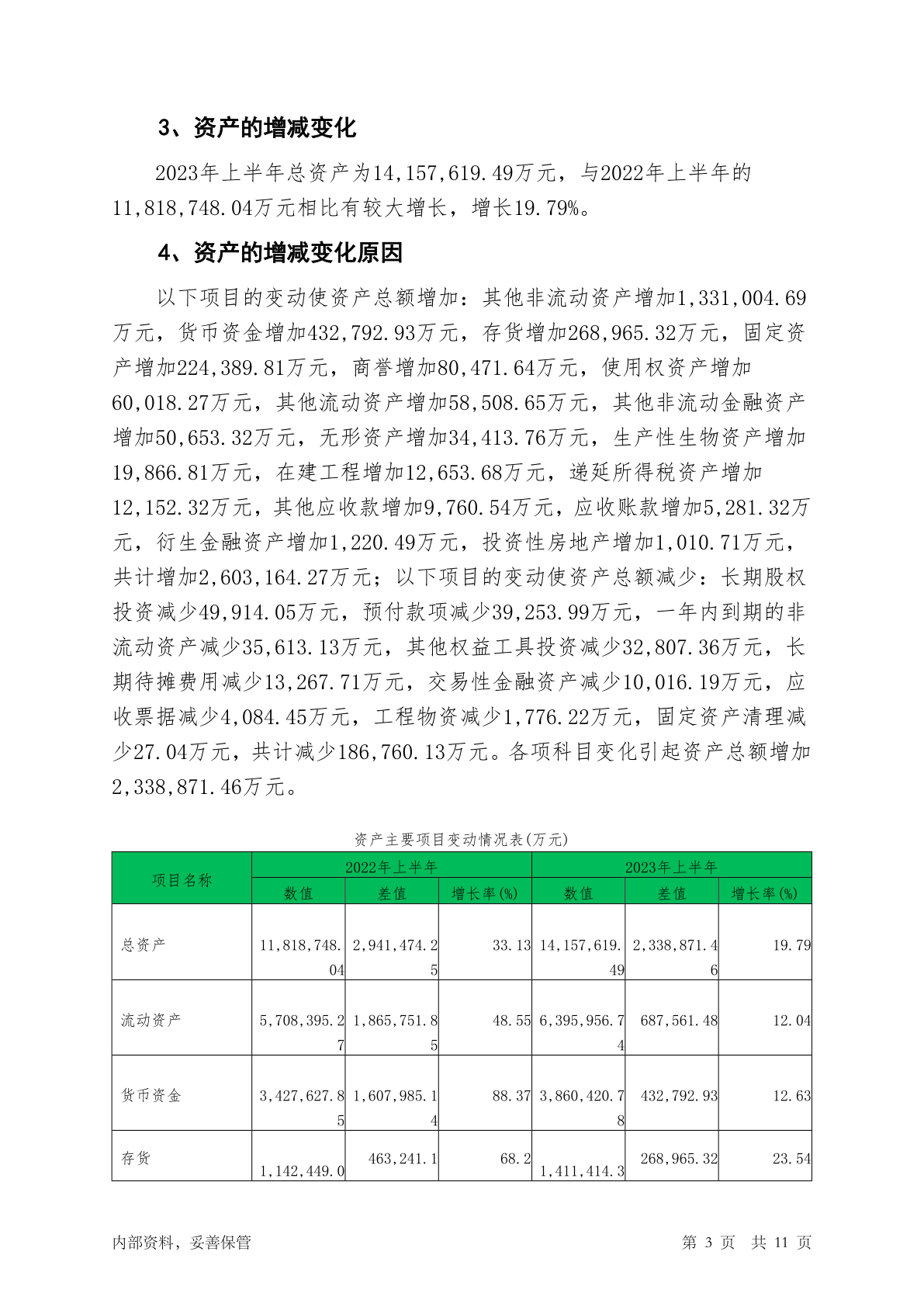 3、资产的增减变化

2023年上半年总资产为14,157,619.49万元，与2022年上半年的11,818,748.04万元相比有较大增长，增长19.79%。

4、资产的增减变化原因

以下项目的变动使资产总额增加：其他非流动资产增加1,331,004.69万元，货币资金增加432,792.93万元，存货增加268,965.32万元，固定资产增加224,389.81万元，商誉增加80,471.64万元，使用权资产增加60,018.27万元，其他流动资产增加58,508.65万元，其他非流动金融资产增加50,653.32万元，无形资产增加34,413.76万元，生产性生物资产增加19,866.81万元，在建工程增加12,653.68万元，递延所得税资产增加12,152.32万元，其他应收款增加9,760.54万元，应收账款增加5,281.32万元，衍生金融资产增加1,220.49万元，投资性房地产增加1,010.71万元，共计增加2,603,164.27万元；以下项目的变动使资产总额减少：长期股权投资减少49,914.05万元，预付款项减少39,253.99万元，一年内到期的非流动资产减少35,613.13万元，其他权益工具投资减少32,807.36万元，长期待摊费用减少13,267.71万元，交易性金融资产减少10,016.19万元，应收票据减少4,084.45万元，工程物资减少1,776.22万元，固定资产清理减少27.04万元，共计减少186,760.13万元。各项科目变化引起资产总额增加2,338,871.46万元。

资产主要项目变动情况表(万元)

| 项目名称 | 2022年上半年 | | | 2023年上半年 | | |
|---|---|---|---|---|---|---|
| | 数值 | 差值 | 增长率(%) | 数值 | 差值 | 增长率(%) |
| 总资产 | 11,818,748.04 | 2,941,474.25 | 33.13 | 14,157,619.49 | 2,338,871.46 | 19.79 |
| 流动资产 | 5,708,395.27 | 1,865,751.85 | 48.55 | 6,395,956.74 | 687,561.48 | 12.04 |
| 货币资金 | 3,427,627.85 | 1,607,985.14 | 88.37 | 3,860,420.78 | 432,792.93 | 12.63 |
| 存货 | 1,142,449.0 | 463,241.1 | 68.2 | 1,411,414.3 | 268,965.32 | 23.54 |

内部资料，妥善保管　　第 3 页　共 11 页